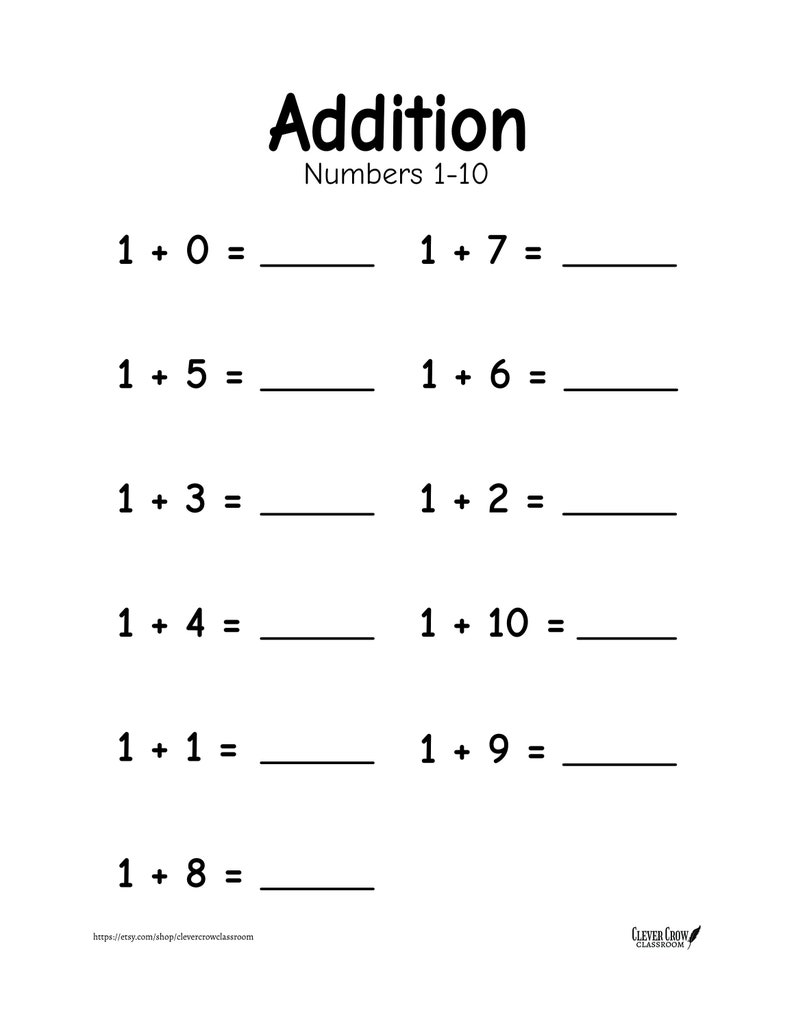 Addition
Numbers 1-10

$1 + 0 =$ ______

$1 + 5 =$ ______

$1 + 3 =$ ______

$1 + 4 =$ ______

$1 + 1 =$ ______

$1 + 8 =$ ______

$1 + 7 =$ ______

$1 + 6 =$ ______

$1 + 2 =$ ______

$1 + 10 =$ ______

$1 + 9 =$ ______

https://etsy.com/shop/clevercrowclassroom

CLEVER CROW CLASSROOM